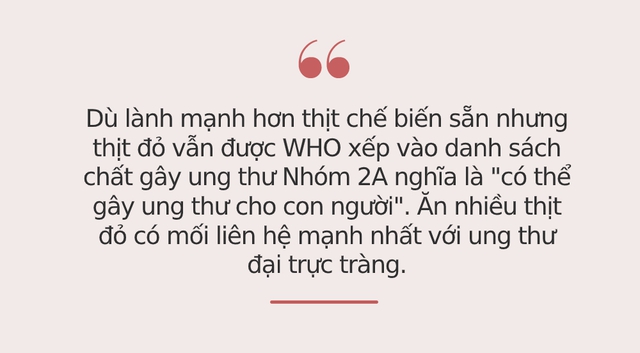 Dù lành mạnh hơn thịt chế biến sẵn nhưng thịt đỏ vẫn được WHO xếp vào danh sách chất gây ung thư Nhóm 2A nghĩa là "có thể gây ung thư cho con người". Ăn nhiều thịt đỏ có mối liên hệ mạnh nhất với ung thư đại trực tràng.